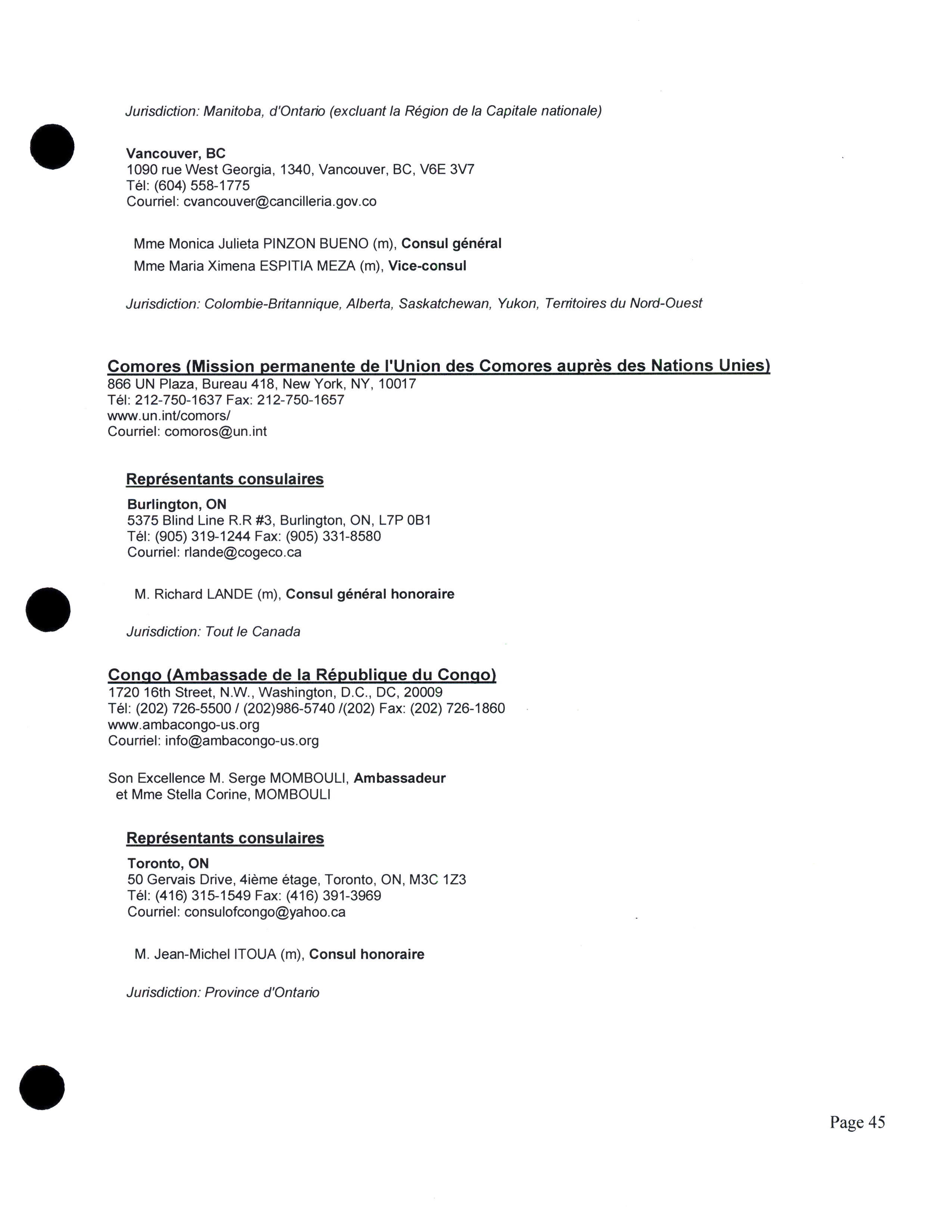 Jurisdiction: Manitoba, d'Ontario (excluant la Région de la Capitale nationale)

Vancouver, BC
1090 rue West Georgia, 1340, Vancouver, BC, V6E 3V7
Tél: (604) 558-1775
Courriel: cvancouver@cancilleria.gov.co

Mme Monica Julieta PINZON BUENO (m), Consul général
Mme Maria Ximena ESPITIA MEZA (m), Vice-consul

Jurisdiction: Colombie-Britannique, Alberta, Saskatchewan, Yukon, Territoires du Nord-Ouest

Comores (Mission permanente de l'Union des Comores auprès des Nations Unies)
866 UN Plaza, Bureau 418, New York, NY, 10017
Tél: 212-750-1637 Fax: 212-750-1657
www.un.int/comors/
Courriel: comoros@un.int

Représentants consulaires

Burlington, ON
5375 Blind Line R.R #3, Burlington, ON, L7P 0B1
Tél: (905) 319-1244 Fax: (905) 331-8580
Courriel: rlande@cogeco.ca

M. Richard LANDE (m), Consul général honoraire

Jurisdiction: Tout le Canada

Congo (Ambassade de la République du Congo)
1720 16th Street, N.W., Washington, D.C., DC, 20009
Tél: (202) 726-5500 / (202)986-5740 /(202) Fax: (202) 726-1860
www.ambacongo-us.org
Courriel: info@ambacongo-us.org

Son Excellence M. Serge MOMBOULI, Ambassadeur
et Mme Stella Corine, MOMBOULI

Représentants consulaires

Toronto, ON
50 Gervais Drive, 4ième étage, Toronto, ON, M3C 1Z3
Tél: (416) 315-1549 Fax: (416) 391-3969
Courriel: consulofcongo@yahoo.ca

M. Jean-Michel ITOUA (m), Consul honoraire

Jurisdiction: Province d'Ontario

Page 45